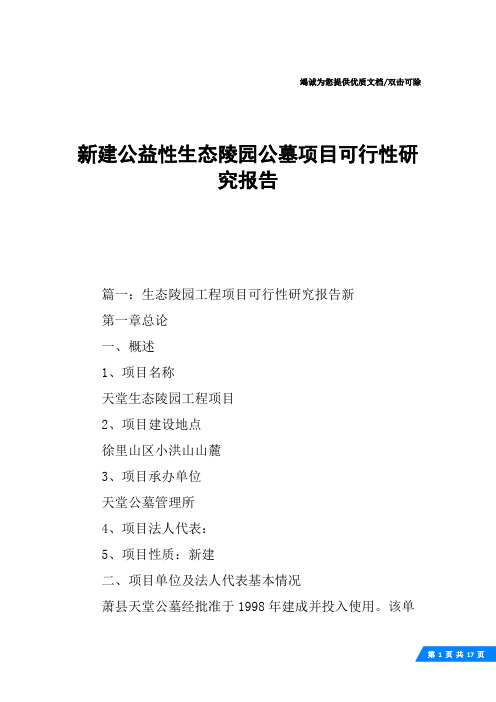 竭诚为您提供优质文档/双击可除

新建公益性生态陵园公墓项目可行性研究报告

篇一：生态陵园工程项目可行性研究报告新

第一章总论

一、概述

1、项目名称

天堂生态陵园工程项目

2、项目建设地点

徐里山区小洪山山麓

3、项目承办单位

天堂公墓管理所

4、项目法人代表：

5、项目性质：新建

二、项目单位及法人代表基本情况

萧县天堂公墓经批准于1998年建成并投入使用。该单

第 1 页 共 17 页